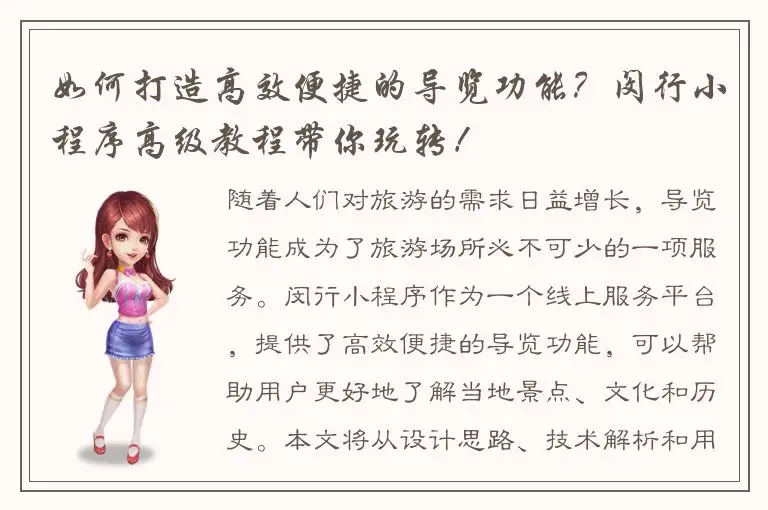 如何打造高效便捷的导览功能？闵行小程序高级教程带你玩转！

随着人们对旅游的需求日益增长，导览功能成为了旅游场所必不可少的一项服务。闵行小程序作为一个线上服务平台，提供了高效便捷的导览功能，可以帮助用户更好地了解当地景点、文化和历史。本文将从设计思路、技术解析和用